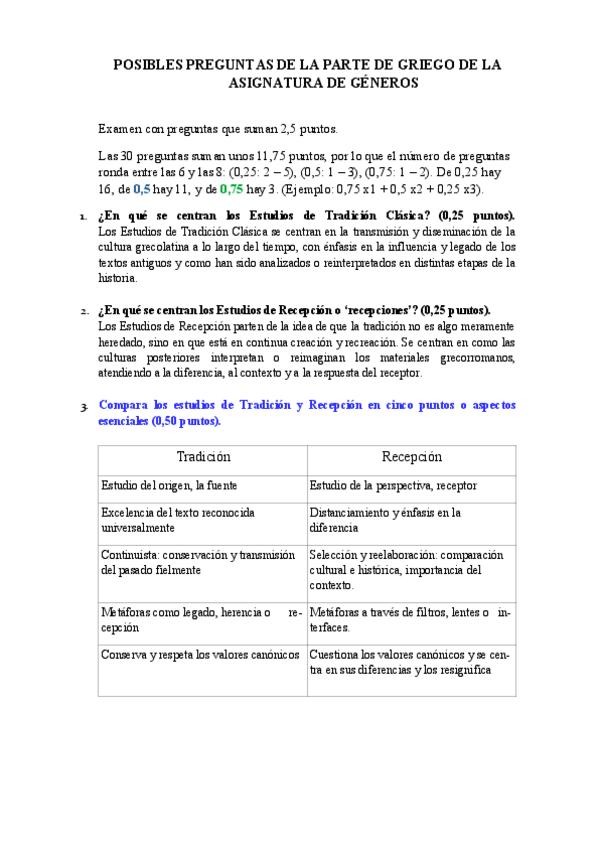 POSIBLES PREGUNTAS DE LA PARTE DE GRIEGO DE LA ASIGNATURA DE GÉNEROS

Examen con preguntas que suman 2,5 puntos.

Las 30 preguntas suman unos 11,75 puntos, por lo que el número de preguntas ronda entre las 6 y las 8: (0,25: 2 – 5), (0,5: 1 – 3), (0,75: 1 – 2). De 0,25 hay 16, de 0,5 hay 11, y de 0,75 hay 3. (Ejemplo: 0,75 x1 + 0,5 x2 + 0,25 x3).

1. ¿En qué se centran los Estudios de Tradición Clásica? (0,25 puntos).
Los Estudios de Tradición Clásica se centran en la transmisión y diseminación de la cultura grecolatina a lo largo del tiempo, con énfasis en la influencia y legado de los textos antiguos y como han sido analizados o reinterpretados en distintas etapas de la historia.

2. ¿En qué se centran los Estudios de Recepción o 'recepciones'? (0,25 puntos).
Los Estudios de Recepción parten de la idea de que la tradición no es algo meramente heredado, sino en que está en continua creación y recreación. Se centran en como las culturas posteriores interpretan o reimaginan los materiales grecorromanos, atendiendo a la diferencia, al contexto y a la respuesta del receptor.

3. Compara los estudios de Tradición y Recepción en cinco puntos o aspectos esenciales (0,50 puntos).

| Tradición | Recepción |
|---|---|
| Estudio del origen, la fuente | Estudio de la perspectiva, receptor |
| Excelencia del texto reconocida universalmente | Distanciamiento y énfasis en la diferencia |
| Continuista: conservación y transmisión del pasado fielmente | Selección y reelaboración: comparación cultural e histórica, importancia del contexto. |
| Metáforas como legado, herencia o recepción | Metáforas a través de filtros, lentes o interfaces. |
| Conserva y respeta los valores canónicos | Cuestiona los valores canónicos y se centra en sus diferencias y los resignifica |